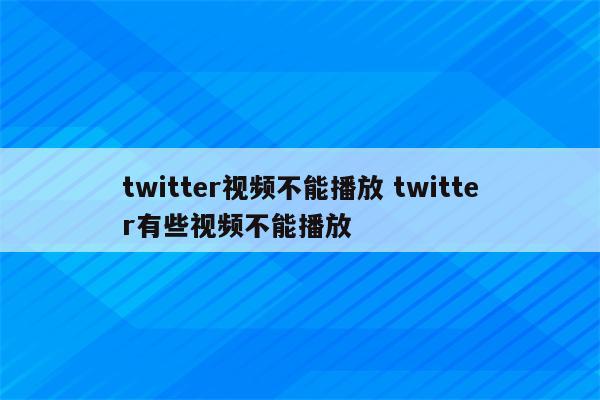 twitter视频不能播放 twitter有些视频不能播放